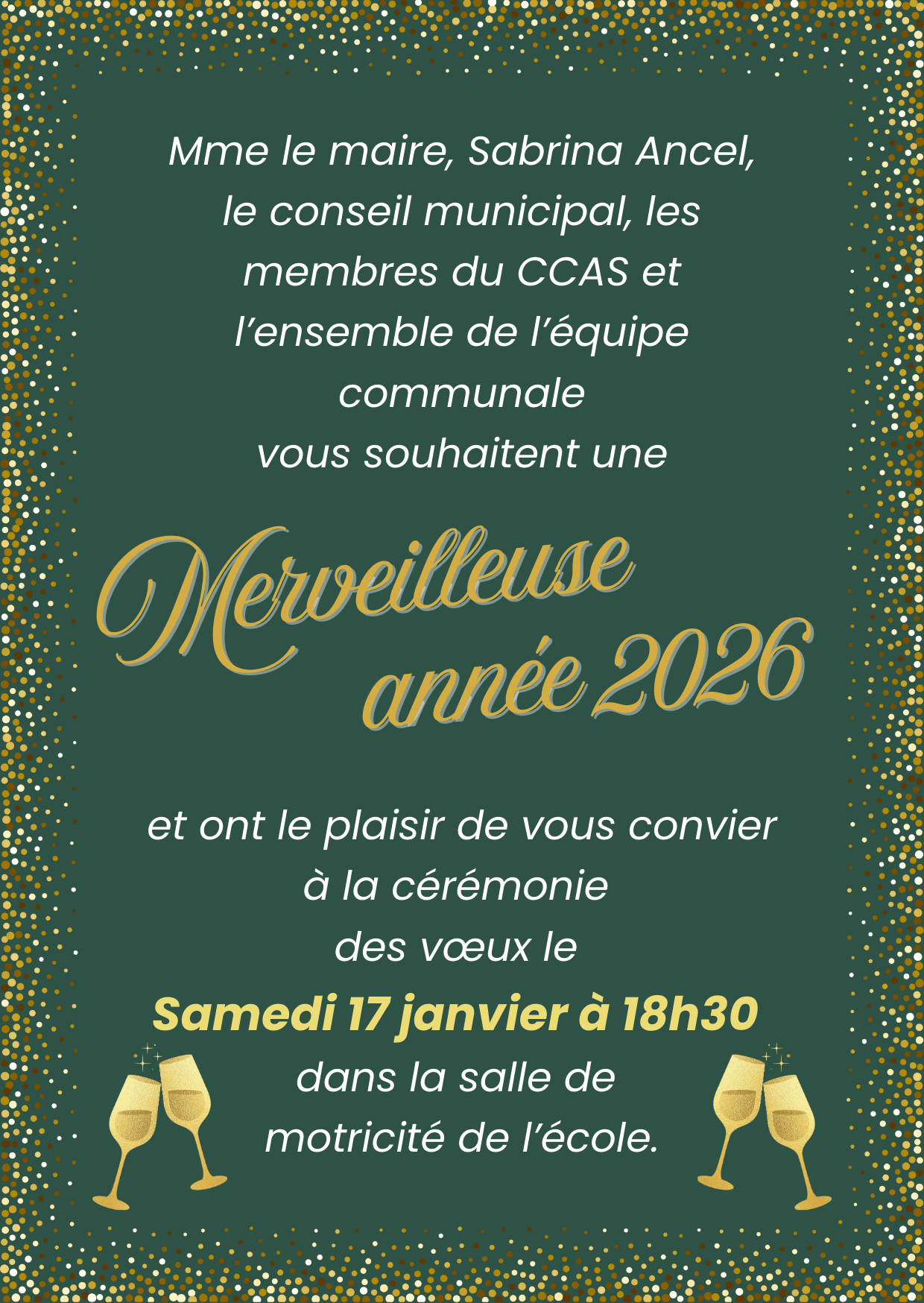 Mme le maire, Sabrina Ancel, le conseil municipal, les membres du CCAS et l'ensemble de l'équipe communale vous souhaitent une

Merveilleuse année 2026

et ont le plaisir de vous convier à la cérémonie des vœux le

Samedi 17 janvier à 18h30

dans la salle de motricité de l'école.